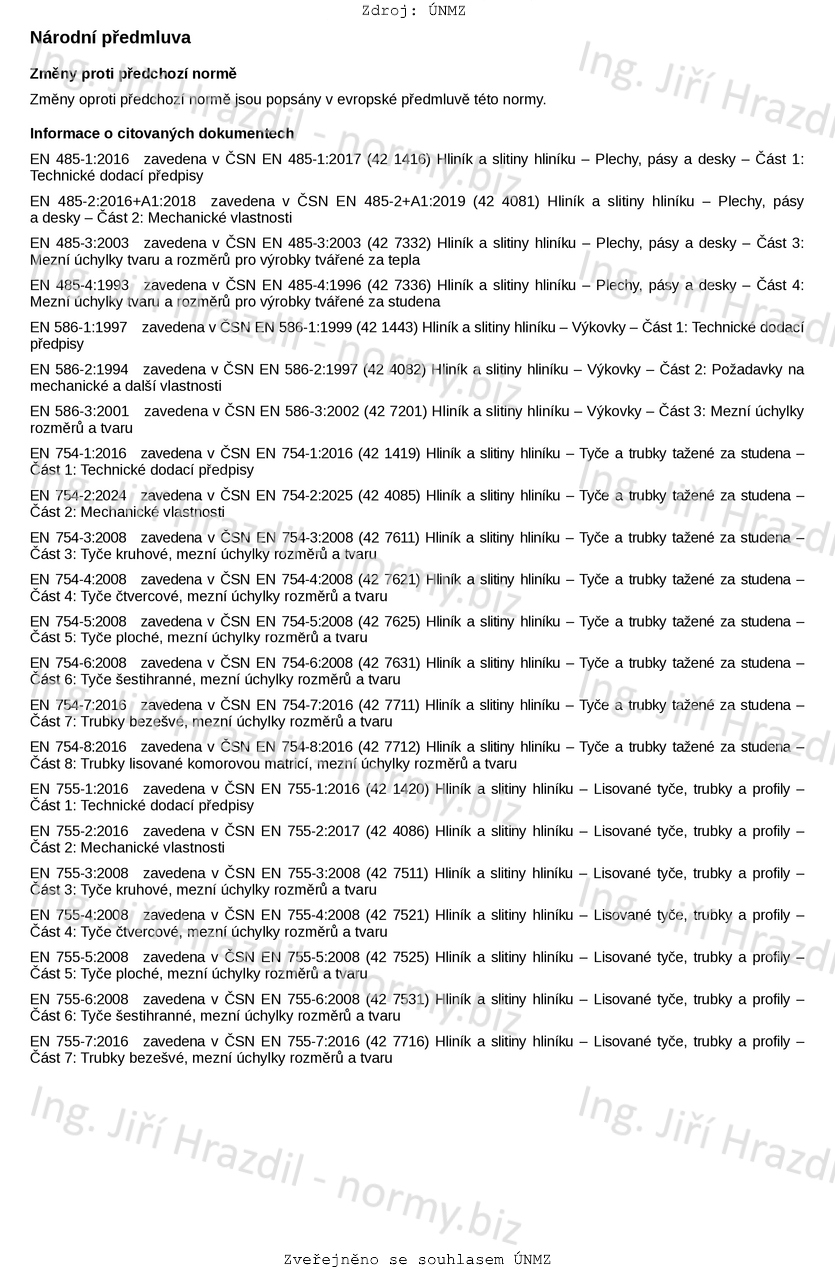 Zdroj: ÚNMZ

Národní předmluva

Změny proti předchozí normě

Změny oproti předchozí normě jsou popsány v evropské předmluvě této normy.

Informace o citovaných dokumentech

EN 485-1:2016 zavedena v ČSN EN 485-1:2017 (42 1416) Hliník a slitiny hliníku – Plechy, pásy a desky – Část 1: Technické dodací předpisy

EN 485-2:2016+A1:2018 zavedena v ČSN EN 485-2+A1:2019 (42 4081) Hliník a slitiny hliníku – Plechy, pásy a desky – Část 2: Mechanické vlastnosti

EN 485-3:2003 zavedena v ČSN EN 485-3:2003 (42 7332) Hliník a slitiny hliníku – Plechy, pásy a desky – Část 3: Mezní úchylky tvaru a rozměrů pro výrobky tvářené za tepla

EN 485-4:1993 zavedena v ČSN EN 485-4:1996 (42 7336) Hliník a slitiny hliníku – Plechy, pásy a desky – Část 4: Mezní úchylky tvaru a rozměrů pro výrobky tvářené za studena

EN 586-1:1997 zavedena v ČSN EN 586-1:1999 (42 1443) Hliník a slitiny hliníku – Výkovky – Část 1: Technické dodací předpisy

EN 586-2:1994 zavedena v ČSN EN 586-2:1997 (42 4082) Hliník a slitiny hliníku – Výkovky – Část 2: Požadavky na mechanické a další vlastnosti

EN 586-3:2001 zavedena v ČSN EN 586-3:2002 (42 7201) Hliník a slitiny hliníku – Výkovky – Část 3: Mezní úchylky rozměrů a tvaru

EN 754-1:2016 zavedena v ČSN EN 754-1:2016 (42 1419) Hliník a slitiny hliníku – Tyče a trubky tažené za studena – Část 1: Technické dodací předpisy

EN 754-2:2024 zavedena v ČSN EN 754-2:2025 (42 4085) Hliník a slitiny hliníku – Tyče a trubky tažené za studena – Část 2: Mechanické vlastnosti

EN 754-3:2008 zavedena v ČSN EN 754-3:2008 (42 7611) Hliník a slitiny hliníku – Tyče a trubky tažené za studena – Část 3: Tyče kruhové, mezní úchylky rozměrů a tvaru

EN 754-4:2008 zavedena v ČSN EN 754-4:2008 (42 7621) Hliník a slitiny hliníku – Tyče a trubky tažené za studena – Část 4: Tyče čtvercové, mezní úchylky rozměrů a tvaru

EN 754-5:2008 zavedena v ČSN EN 754-5:2008 (42 7625) Hliník a slitiny hliníku – Tyče a trubky tažené za studena – Část 5: Tyče ploché, mezní úchylky rozměrů a tvaru

EN 754-6:2008 zavedena v ČSN EN 754-6:2008 (42 7631) Hliník a slitiny hliníku – Tyče a trubky tažené za studena – Část 6: Tyče šestihranné, mezní úchylky rozměrů a tvaru

EN 754-7:2016 zavedena v ČSN EN 754-7:2016 (42 7711) Hliník a slitiny hliníku – Tyče a trubky tažené za studena – Část 7: Trubky bezešvé, mezní úchylky rozměrů a tvaru

EN 754-8:2016 zavedena v ČSN EN 754-8:2016 (42 7712) Hliník a slitiny hliníku – Tyče a trubky tažené za studena – Část 8: Trubky lisované komorovou matricí, mezní úchylky rozměrů a tvaru

EN 755-1:2016 zavedena v ČSN EN 755-1:2016 (42 1420) Hliník a slitiny hliníku – Lisované tyče, trubky a profily – Část 1: Technické dodací předpisy

EN 755-2:2016 zavedena v ČSN EN 755-2:2017 (42 4086) Hliník a slitiny hliníku – Lisované tyče, trubky a profily – Část 2: Mechanické vlastnosti

EN 755-3:2008 zavedena v ČSN EN 755-3:2008 (42 7511) Hliník a slitiny hliníku – Lisované tyče, trubky a profily – Část 3: Tyče kruhové, mezní úchylky rozměrů a tvaru

EN 755-4:2008 zavedena v ČSN EN 755-4:2008 (42 7521) Hliník a slitiny hliníku – Lisované tyče, trubky a profily – Část 4: Tyče čtvercové, mezní úchylky rozměrů a tvaru

EN 755-5:2008 zavedena v ČSN EN 755-5:2008 (42 7525) Hliník a slitiny hliníku – Lisované tyče, trubky a profily – Část 5: Tyče ploché, mezní úchylky rozměrů a tvaru

EN 755-6:2008 zavedena v ČSN EN 755-6:2008 (42 7531) Hliník a slitiny hliníku – Lisované tyče, trubky a profily – Část 6: Tyče šestihranné, mezní úchylky rozměrů a tvaru

EN 755-7:2016 zavedena v ČSN EN 755-7:2016 (42 7716) Hliník a slitiny hliníku – Lisované tyče, trubky a profily – Část 7: Trubky bezešvé, mezní úchylky rozměrů a tvaru

Ing. Jiří Hrazdil - normy.biz

Zveřejněno se souhlasem ÚNMZ